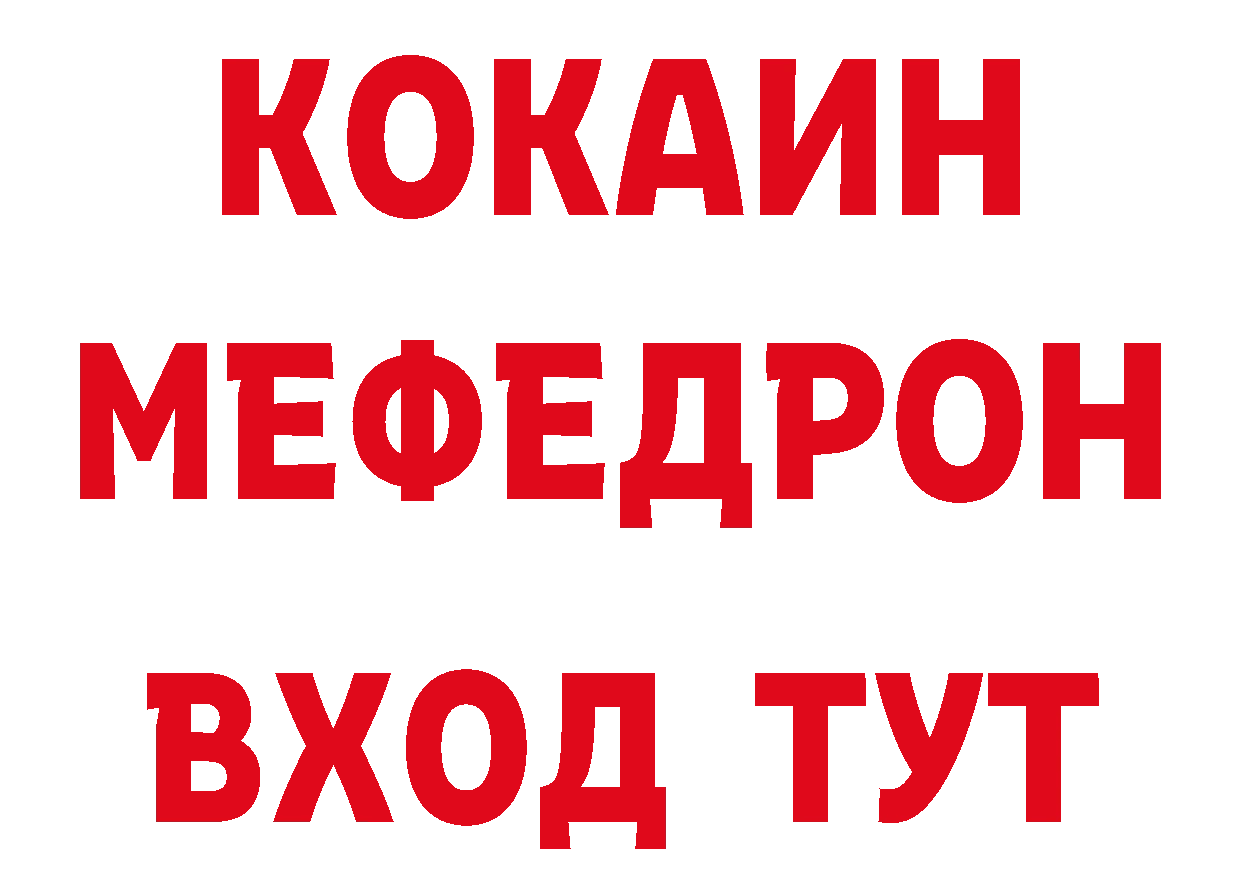 КОКАИН
МЕФЕДРОН
ВХОД ТУТ